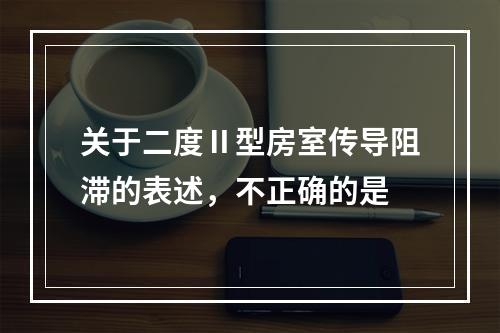 关于二度Ⅱ型房室传导阻滞的表述，不正确的是